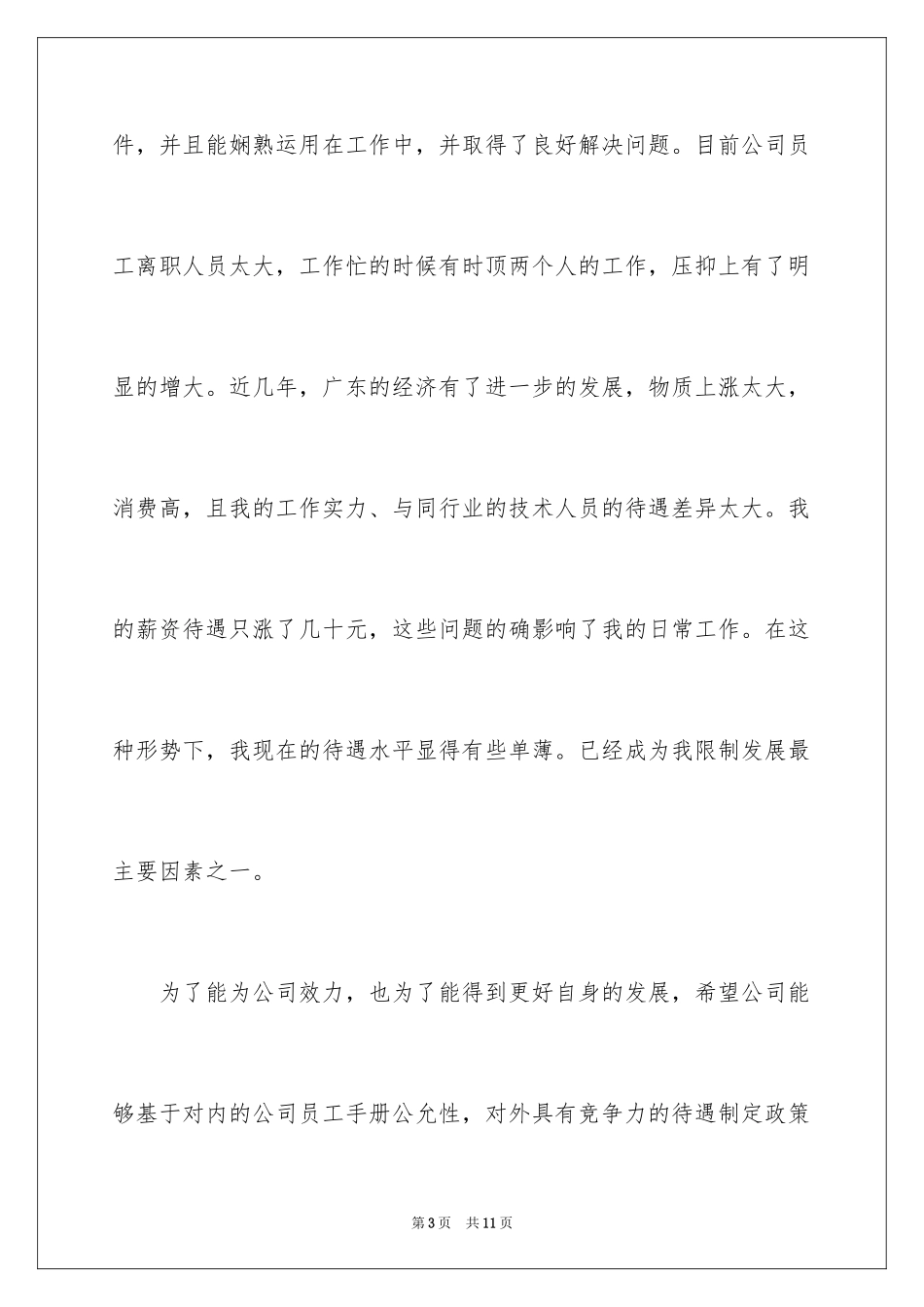 件，并且能娴熟运用在工作中，并取得了良好解决问题。目前公司员工离职人员太大，工作忙的时候有时顶两个人的工作，压抑上有了明显的增大。近几年，广东的经济有了进一步的发展，物质上涨太大，消费高，且我的工作实力、与同行业的技术人员的待遇差异太大。我的薪资待遇只涨了几十元，这些问题的确影响了我的日常工作。在这种形势下，我现在的待遇水平显得有些单薄。已经成为我限制发展最主要因素之一。

为了能为公司效力，也为了能得到更好自身的发展，希望公司能够基于对内的公司员工手册公允性，对外具有竞争力的待遇制定政策

第3页　共11页